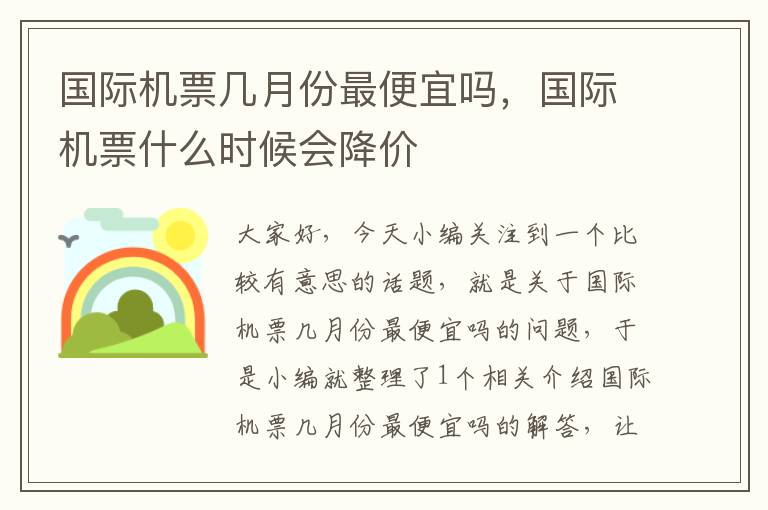 国际机票几月份最便宜吗，国际机票什么时候会降价

大家好，今天小编关注到一个比较有意思的话题，就是关于国际机票几月份最便宜吗的问题，于是小编就整理了1个相关介绍国际机票几月份最便宜吗的解答，让